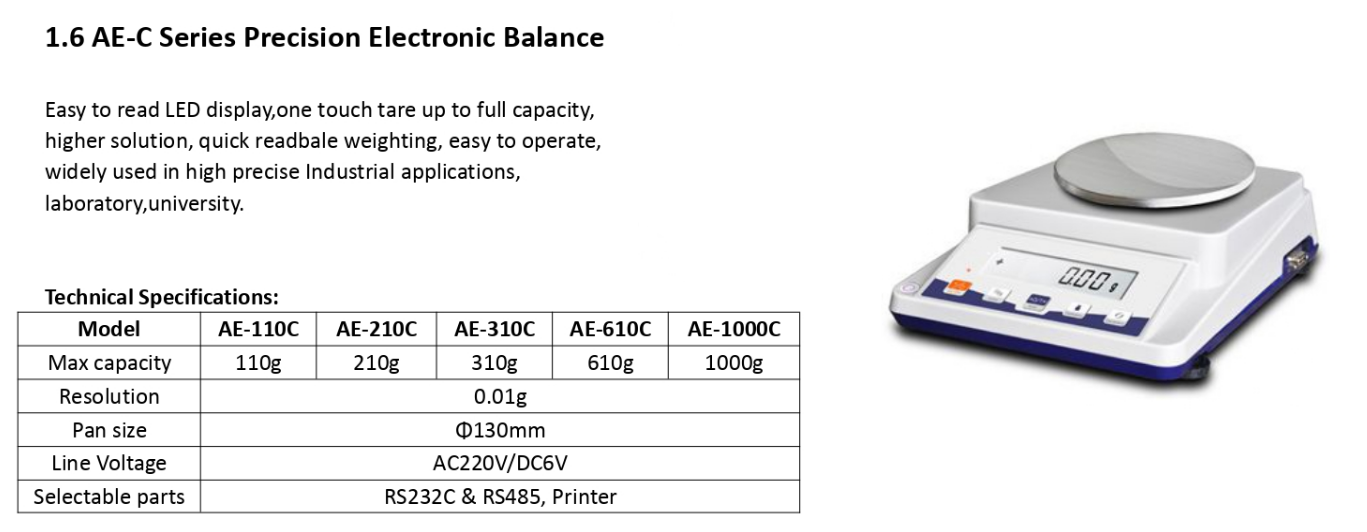 1.6 AE-C Series Precision Electronic Balance

Easy to read LED display,one touch tare up to full capacity, higher solution, quick readbale weighting, easy to operate, widely used in high precise Industrial applications, laboratory,university.

Technical Specifications:

| Model | AE-110C | AE-210C | AE-310C | AE-610C | AE-1000C |
|---|---|---|---|---|---|
| Max capacity | 110g | 210g | 310g | 610g | 1000g |
| Resolution | 0.01g | | | | |
| Pan size | Φ130mm | | | | |
| Line Voltage | AC220V/DC6V | | | | |
| Selectable parts | RS232C & RS485, Printer | | | | |

0.00 g